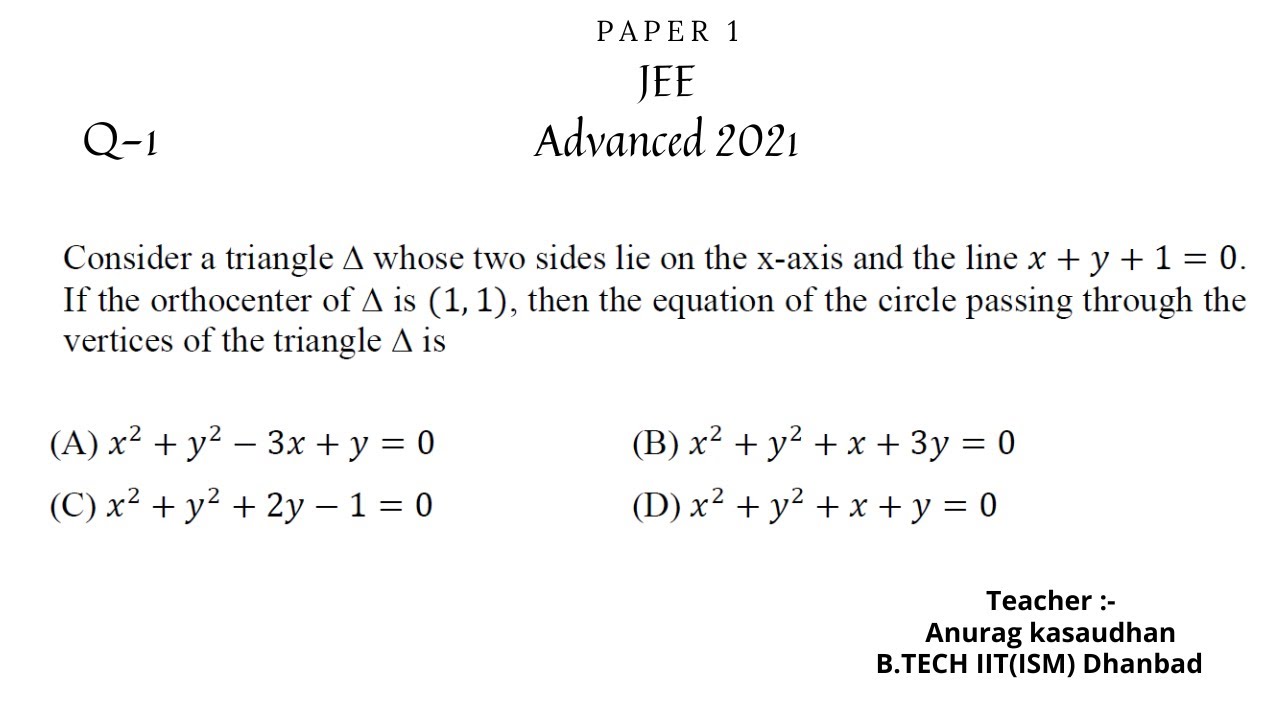 PAPER 1
JEE
Q-1 Advanced 2021

Consider a triangle $\Delta$ whose two sides lie on the x-axis and the line $x + y + 1 = 0$. If the orthocenter of $\Delta$ is $(1, 1)$, then the equation of the circle passing through the vertices of the triangle $\Delta$ is

(A) $x^2 + y^2 - 3x + y = 0$
(B) $x^2 + y^2 + x + 3y = 0$
(C) $x^2 + y^2 + 2y - 1 = 0$
(D) $x^2 + y^2 + x + y = 0$

Teacher :-
Anurag kasaudhan
B.TECH IIT(ISM) Dhanbad